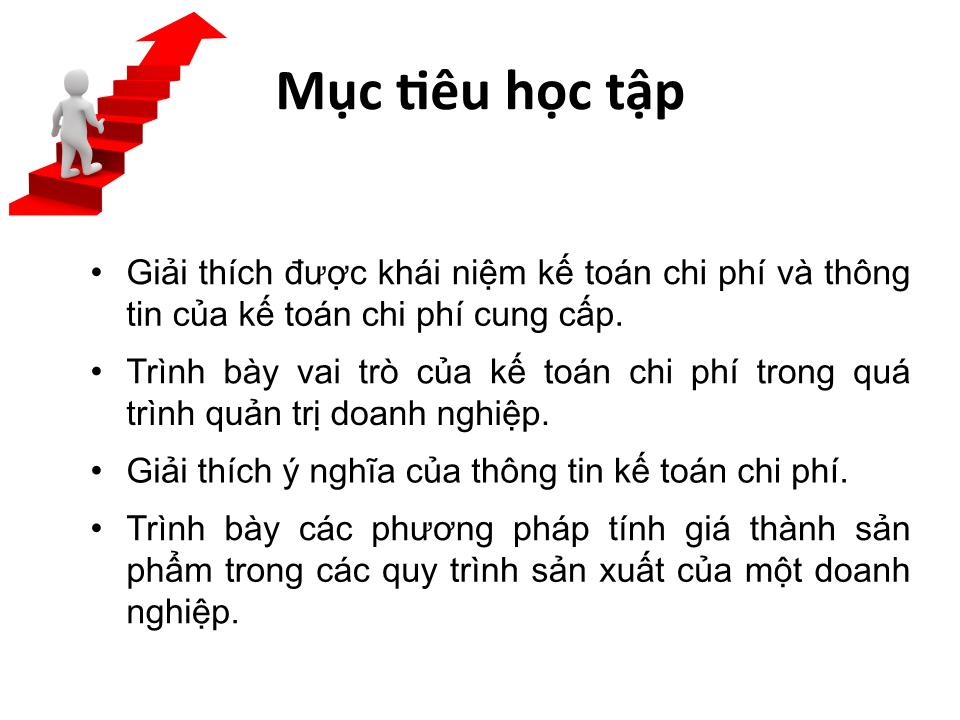 Mục tiêu học tập

• Giải thích được khái niệm kế toán chi phí và thông tin của kế toán chi phí cung cấp.

• Trình bày vai trò của kế toán chi phí trong quá trình quản trị doanh nghiệp.

• Giải thích ý nghĩa của thông tin kế toán chi phí.

• Trình bày các phương pháp tính giá thành sản phẩm trong các quy trình sản xuất của một doanh nghiệp.